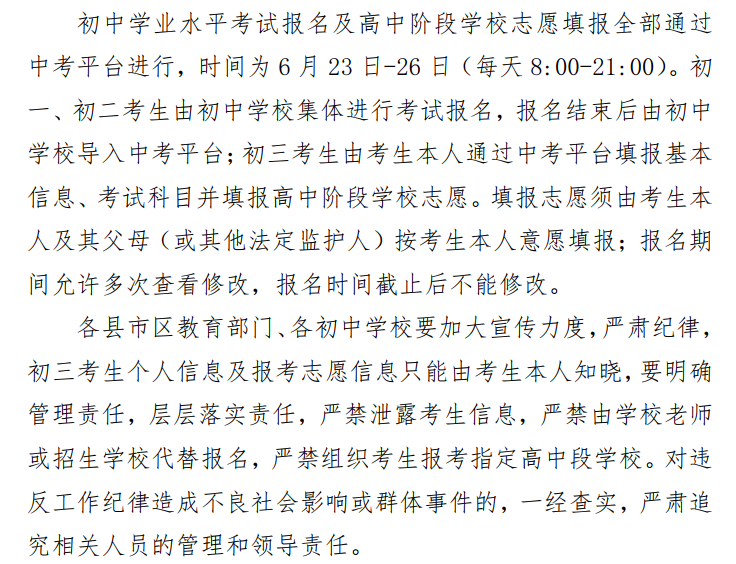 初中学业水平考试报名及高中阶段学校志愿填报全部通过中考平台进行，时间为6月23日-26日（每天8:00-21:00）。初一、初二考生由初中学校集体进行考试报名，报名结束后由初中学校导入中考平台；初三考生由考生本人通过中考平台填报基本信息、考试科目并填报高中阶段学校志愿。填报志愿须由考生本人及其父母（或其他法定监护人）按考生本人意愿填报；报名期间允许多次查看修改，报名时间截止后不能修改。

各县市区教育部门、各初中学校要加大宣传力度，严肃纪律，初三考生个人信息及报考志愿信息只能由考生本人知晓，要明确管理责任，层层落实责任，严禁泄露考生信息，严禁由学校老师或招生学校代替报名，严禁组织考生报考指定高中段学校。对违反工作纪律造成不良社会影响或群体事件的，一经查实，严肃追究相关人员的管理和领导责任。